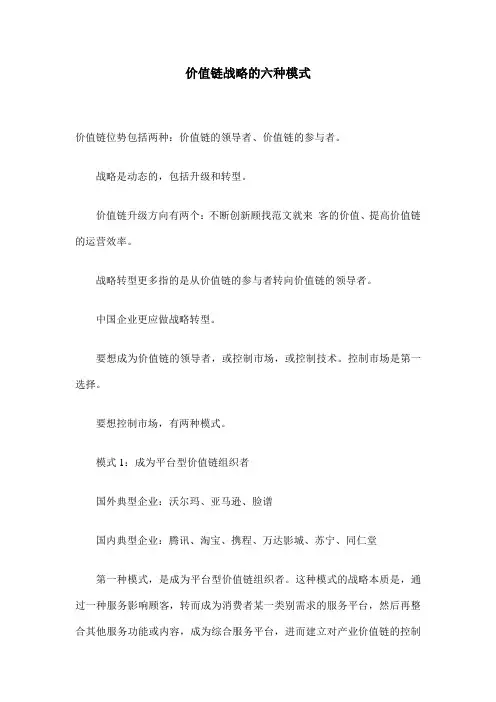 价值链战略的六种模式

价值链位势包括两种：价值链的领导者、价值链的参与者。

战略是动态的，包括升级和转型。

价值链升级方向有两个：不断创新顾找范文就来 客的价值、提高价值链的运营效率。

战略转型更多指的是从价值链的参与者转向价值链的领导者。

中国企业更应做战略转型。

要想成为价值链的领导者，或控制市场，或控制技术。控制市场是第一选择。

要想控制市场，有两种模式。

模式 1：成为平台型价值链组织者

国外典型企业：沃尔玛、亚马逊、脸谱

国内典型企业：腾讯、淘宝、携程、万达影城、苏宁、同仁堂

第一种模式，是成为平台型价值链组织者。这种模式的战略本质是，通过一种服务影响顾客，转而成为消费者某一类别需求的服务平台，然后再整合其他服务功能或内容，成为综合服务平台，进而建立对产业价值链的控制